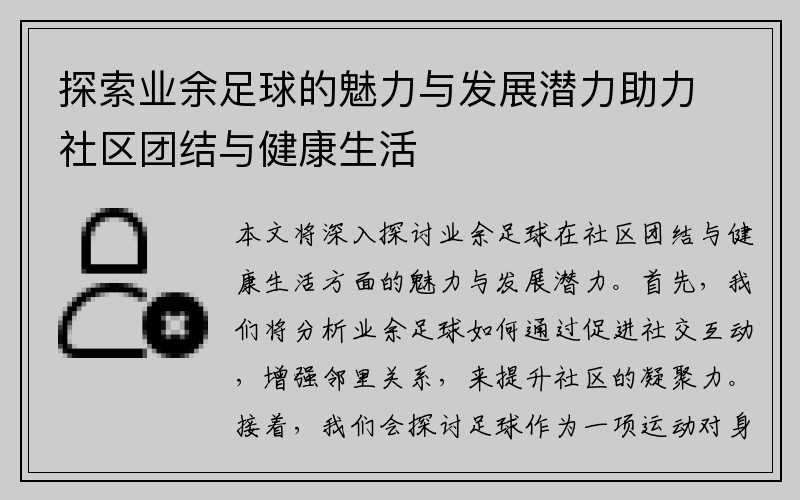 探索业余足球的魅力与发展潜力助力社区团结与健康生活

本文将深入探讨业余足球在社区团结与健康生活方面的魅力与发展潜力。首先，我们将分析业余足球如何通过促进社交互动，增强邻里关系，来提升社区的凝聚力。接着，我们会探讨足球作为一项运动对身